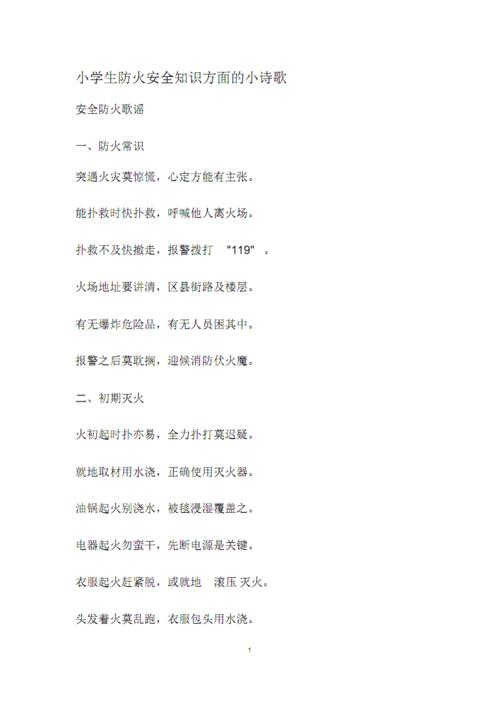 小学生防火安全知识方面的小诗歌

安全防火歌谣

一、防火常识

突遇火灾莫惊慌，心定方能有主张。

能扑救时快扑救，呼喊他人离火场。

扑救不及快撤走，报警拨打 "119" 。

火场地址要讲清，区县街路及楼层。

有无爆炸危险品，有无人员困其中。

报警之后莫耽搁，迎候消防伏火魔。

二、初期灭火

火初起时扑亦易，全力扑打莫迟疑。

就地取材用水浇，正确使用灭火器。

油锅起火别浇水，被毯浸湿覆盖之。

电器起火勿蛮干，先断电源是关键。

衣服起火赶紧脱，或就地 滚压 灭火。

头发着火莫乱跑，衣服包头用水浇。

1